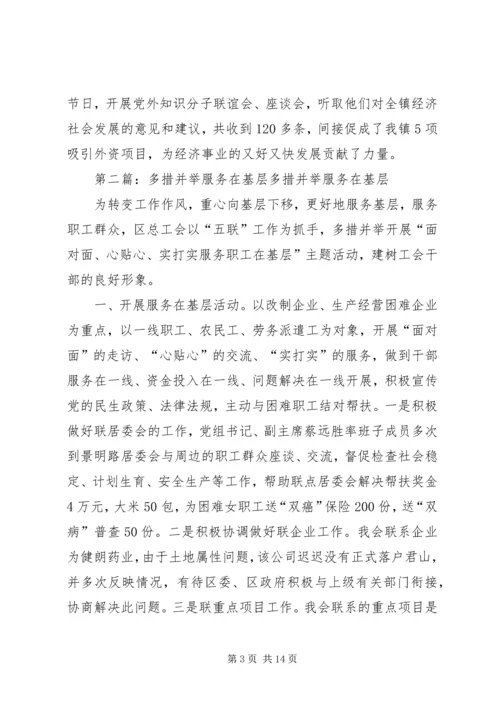 节日，开展党外知识分子联谊会、座谈会，听取他们对全镇经济社会发展的意见和建议，共收到120多条，间接促成了我镇5项吸引外资项目，为经济事业的又好又快发展贡献了力量。

第二篇：多措并举服务在基层多措并举服务在基层

为转变工作作风，重心向基层下移，更好地服务基层，服务职工群众，区总工会以“五联”工作为抓手，多措并举开展“面对面、心贴心、实打实服务职工在基层”主题活动，建树工会干部的良好形象。

一、开展服务在基层活动。以改制企业、生产经营困难企业为重点，以一线职工、农民工、劳务派遣工为对象，开展“面对面”的走访、“心贴心”的交流、“实打实”的服务，做到干部服务在一线、资金投入在一线、问题解决在一线开展，积极宣传党的民生政策、法律法规，主动与困难职工结对帮扶。一是积极做好联居委会的工作，党组书记、副主席蔡远胜率班子成员多次到景明路居委会与周边的职工群众座谈、交流，督促检查社会稳定、计划生育、安全生产等工作，帮助联点居委会解决帮扶奖金4万元，大米50包，为困难女职工送“双癌”保险200份，送“双病”普查50份。二是积极协调做好联企业工作。我会联系企业为健朗药业，由于土地属性问题，该公司迟迟没有正式落户君山，并多次反映情况，有待区委、区政府积极与上级有关部门衔接，协商解决此问题。三是联重点项目工作。我会联系的重点项目是

第3页 共14页